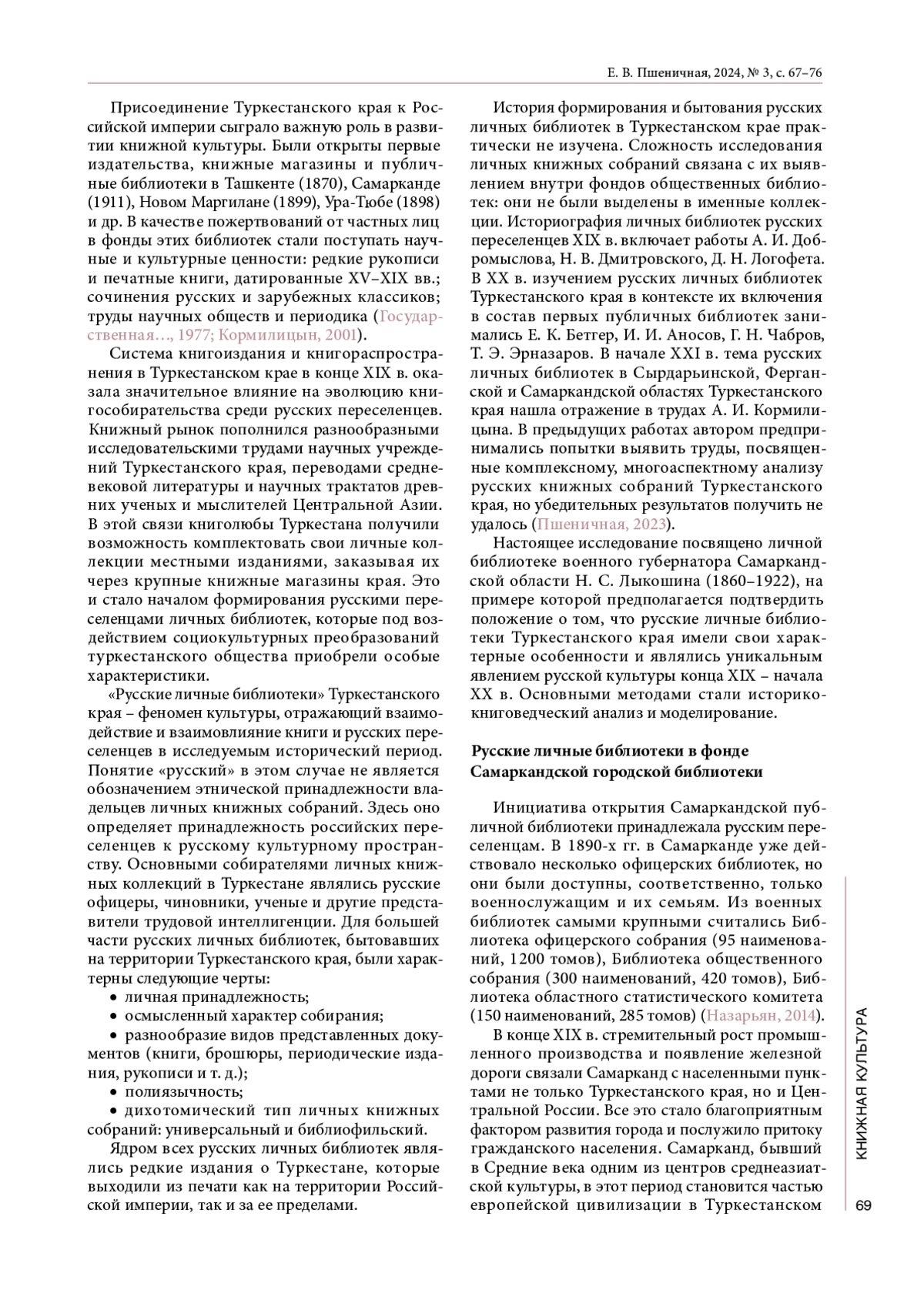 Е. В. Пшеничная, 2024, № 3, с. 67–76

Присоединение Туркестанского края к Российской империи сыграло важную роль в развитии книжной культуры. Были открыты первые издательства, книжные магазины и публичные библиотеки в Ташкенте (1870), Самарканде (1911), Новом Маргилане (1899), Ура-Тюбе (1898) и др. В качестве пожертвований от частных лиц в фонды этих библиотек стали поступать научные и культурные ценности: редкие рукописи и печатные книги, датированные XV–XIX вв.; сочинения русских и зарубежных классиков; труды научных обществ и периодика (Государственная…, 1977; Кормилицын, 2001).

Система книгоиздания и книгораспространения в Туркестанском крае в конце XIX в. оказала значительное влияние на эволюцию книгособирательства среди русских переселенцев. Книжный рынок пополнился разнообразными исследовательскими трудами научных учреждений Туркестанского края, переводами средневековой литературы и научных трактатов древних ученых и мыслителей Центральной Азии. В этой связи книголюбы Туркестана получили возможность комплектовать свои личные коллекции местными изданиями, заказывая их через крупные книжные магазины края. Это и стало началом формирования русскими переселенцами личных библиотек, которые под воздействием социокультурных преобразований туркестанского общества приобрели особые характеристики.

«Русские личные библиотеки» Туркестанского края – феномен культуры, отражающий взаимодействие и взаимовлияние книги и русских переселенцев в исследуемым исторический период. Понятие «русский» в этом случае не является обозначением этнической принадлежности владельцев личных книжных собраний. Здесь оно определяет принадлежность российских переселенцев к русскому культурному пространству. Основными собирателями личных книжных коллекций в Туркестане являлись русские офицеры, чиновники, ученые и другие представители трудовой интеллигенции. Для большей части русских личных библиотек, бытовавших на территории Туркестанского края, были характерны следующие черты:
• личная принадлежность;
• осмысленный характер собирания;
• разнообразие видов представленных документов (книги, брошюры, периодические издания, рукописи и т. д.);
• полиязычность;
• дихотомический тип личных книжных собраний: универсальный и библиофильский.

Ядром всех русских личных библиотек являлись редкие издания о Туркестане, которые выходили из печати как на территории Российской империи, так и за ее пределами.

История формирования и бытования русских личных библиотек в Туркестанском крае практически не изучена. Сложность исследования личных книжных собраний связана с их выявлением внутри фондов общественных библиотек: они не были выделены в именные коллекции. Историография личных библиотек русских переселенцев XIX в. включает работы А. И. Добромыслова, Н. В. Дмитровского, Д. Н. Логофета. В XX в. изучением русских личных библиотек Туркестанского края в контексте их включения в состав первых публичных библиотек занимались Е. К. Бетгер, И. И. Аносов, Г. Н. Чабров, Т. Э. Эрназаров. В начале XXI в. тема русских личных библиотек в Сырдарьинской, Ферганской и Самаркандской областях Туркестанского края нашла отражение в трудах А. И. Кормилицына. В предыдущих работах автором предпринимались попытки выявить труды, посвященные комплексному, многоаспектному анализу русских книжных собраний Туркестанского края, но убедительных результатов получить не удалось (Пшеничная, 2023).

Настоящее исследование посвящено личной библиотеке военного губернатора Самаркандской области Н. С. Лыкошина (1860–1922), на примере которой предполагается подтвердить положение о том, что русские личные библиотеки Туркестанского края имели свои характерные особенности и являлись уникальным явлением русской культуры конца XIX – начала XX в. Основными методами стали историко-книговедческий анализ и моделирование.

Русские личные библиотеки в фонде Самаркандской городской библиотеки

Инициатива открытия Самаркандской публичной библиотеки принадлежала русским переселенцам. В 1890-х гг. в Самарканде уже действовало несколько офицерских библиотек, но они были доступны, соответственно, только военнослужащим и их семьям. Из военных библиотек самыми крупными считались Библиотека офицерского собрания (95 наименований, 1200 томов), Библиотека общественного собрания (300 наименований, 420 томов), Библиотека областного статистического комитета (150 наименований, 285 томов) (Назарьян, 2014).

В конце XIX в. стремительный рост промышленного производства и появление железной дороги связали Самарканд с населенными пунктами не только Туркестанского края, но и Центральной России. Все это стало благоприятным фактором развития города и послужило притоку гражданского населения. Самарканд, бывший в Средние века одним из центров среднеазиатской культуры, в этот период становится частью европейской цивилизации в Туркестанском

КНИЖНАЯ КУЛЬТУРА

69